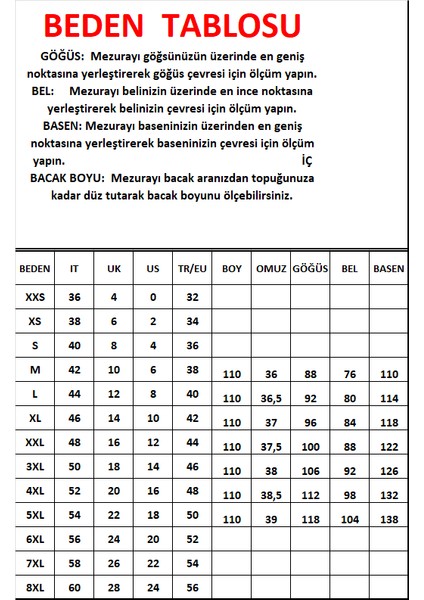 BEDEN TABLOSU

GÖĞÜS: Mezurayı göğsünüzün üzerinde en geniş noktasına yerleştirerek göğüs çevresi için ölçüm yapın.
BEL: Mezurayı belinizin üzerinde en ince noktasına yerleştirerek belinizin çevresi için ölçüm yapın.
BASEN: Mezurayı baseninizin üzerinden en geniş noktasına yerleştirerek baseninizin çevresi için ölçüm yapın. İÇ
BACAK BOYU: Mezurayı bacak aranızdan topuğunuza kadar düz tutarak bacak boyunu ölçebilirsiniz.

| BEDEN | IT | UK | US | TR/EU | BOY | OMUZ | GÖĞÜS | BEL | BASEN |
|---|---|---|---|---|---|---|---|---|---|
| XXS | 36 | 4 | 0 | 32 | | | | | |
| XS | 38 | 6 | 2 | 34 | | | | | |
| S | 40 | 8 | 4 | 36 | | | | | |
| M | 42 | 10 | 6 | 38 | 110 | 36 | 88 | 76 | 110 |
| L | 44 | 12 | 8 | 40 | 110 | 36,5 | 92 | 80 | 114 |
| XL | 46 | 14 | 10 | 42 | 110 | 37 | 96 | 84 | 118 |
| XXL | 48 | 16 | 12 | 44 | 110 | 37,5 | 100 | 88 | 122 |
| 3XL | 50 | 18 | 14 | 46 | 110 | 38 | 106 | 92 | 126 |
| 4XL | 52 | 20 | 16 | 48 | 110 | 38,5 | 112 | 98 | 132 |
| 5XL | 54 | 22 | 18 | 50 | 110 | 39 | 118 | 104 | 138 |
| 6XL | 56 | 24 | 20 | 52 | | | | | |
| 7XL | 58 | 26 | 22 | 54 | | | | | |
| 8XL | 60 | 28 | 24 | 56 | | | | | |